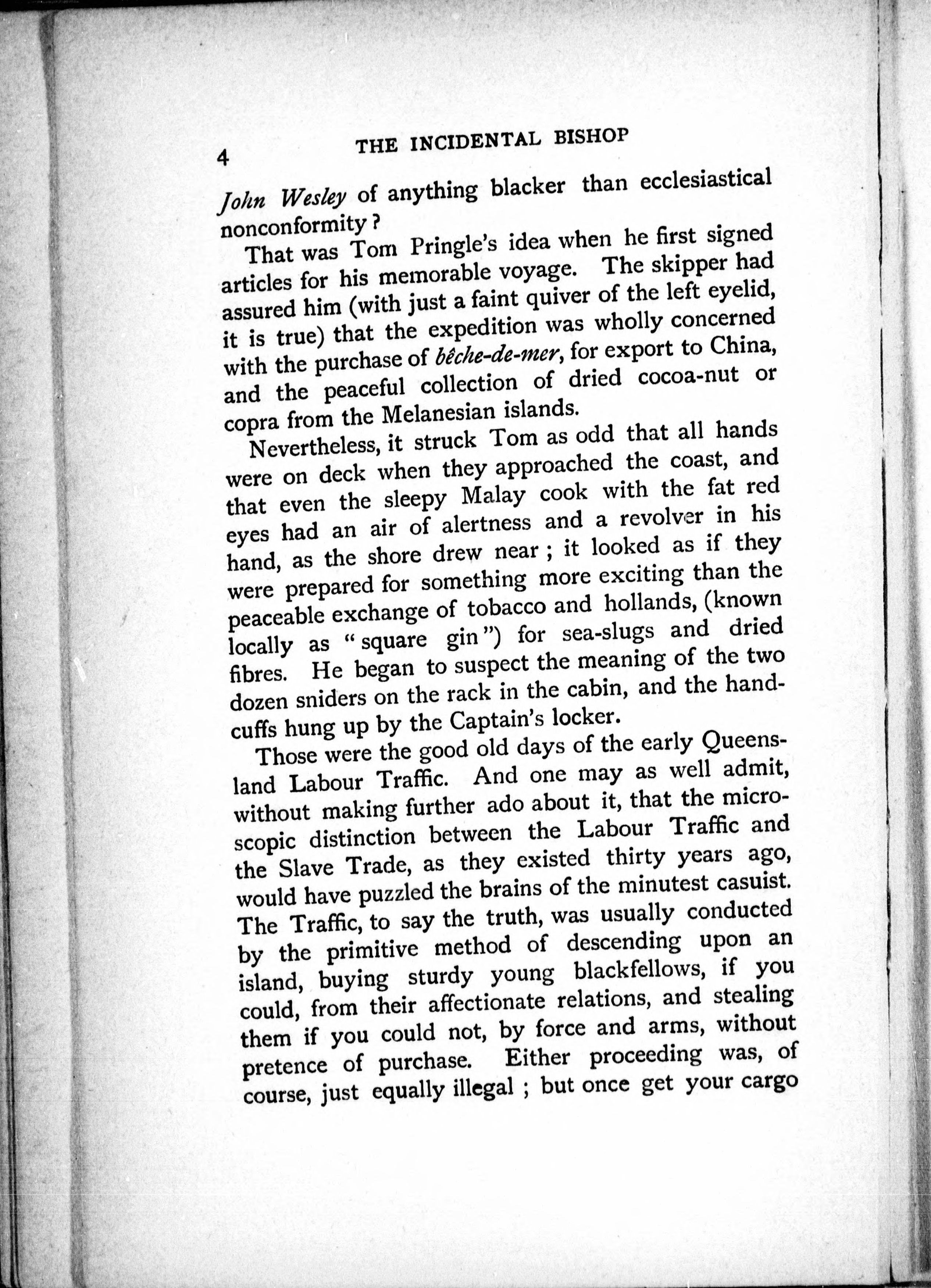 4 THE INCIDENTAL BISHOP

John Wesley of anything blacker than ecclesiastical nonconformity?

That was Tom Pringle's idea when he first signed articles for his memorable voyage. The skipper had assured him (with just a faint quiver of the left eyelid, it is true) that the expedition was wholly concerned with the purchase of bêche-de-mer, for export to China, and the peaceful collection of dried cocoa-nut or copra from the Melanesian islands.

Nevertheless, it struck Tom as odd that all hands were on deck when they approached the coast, and that even the sleepy Malay cook with the fat red eyes had an air of alertness and a revolver in his hand, as the shore drew near; it looked as if they were prepared for something more exciting than the peaceable exchange of tobacco and hollands, (known locally as "square gin") for sea-slugs and dried fibres. He began to suspect the meaning of the two dozen sniders on the rack in the cabin, and the handcuffs hung up by the Captain's locker.

Those were the good old days of the early Queensland Labour Traffic. And one may as well admit, without making further ado about it, that the microscopic distinction between the Labour Traffic and the Slave Trade, as they existed thirty years ago, would have puzzled the brains of the minutest casuist. The Traffic, to say the truth, was usually conducted by the primitive method of descending upon an island, buying sturdy young blackfellows, if you could, from their affectionate relations, and stealing them if you could not, by force and arms, without pretence of purchase. Either proceeding was, of course, just equally illegal; but once get your cargo